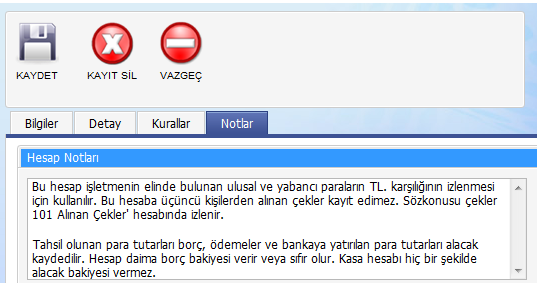 KAYDET
KAYIT SİL
VAZGEÇ

Bilgiler
Detay
Kurallar
Notlar

Hesap Notları

Bu hesap işletmenin elinde bulunan ulusal ve yabancı paraların TL. karşılığının izlenmesi için kullanılır. Bu hesaba üçüncü kişilerden alınan çekler kayıt edimez. Sözkonusu çekler 101 Alınan Çekler' hesabında izlenir.

Tahsil olunan para tutarları borç, ödemeler ve bankaya yatırılan para tutarları alacak kaydedilir. Hesap daima borç bakiyesi verir veya sıfır olur. Kasa hesabı hiç bir şekilde alacak bakiyesi vermez.